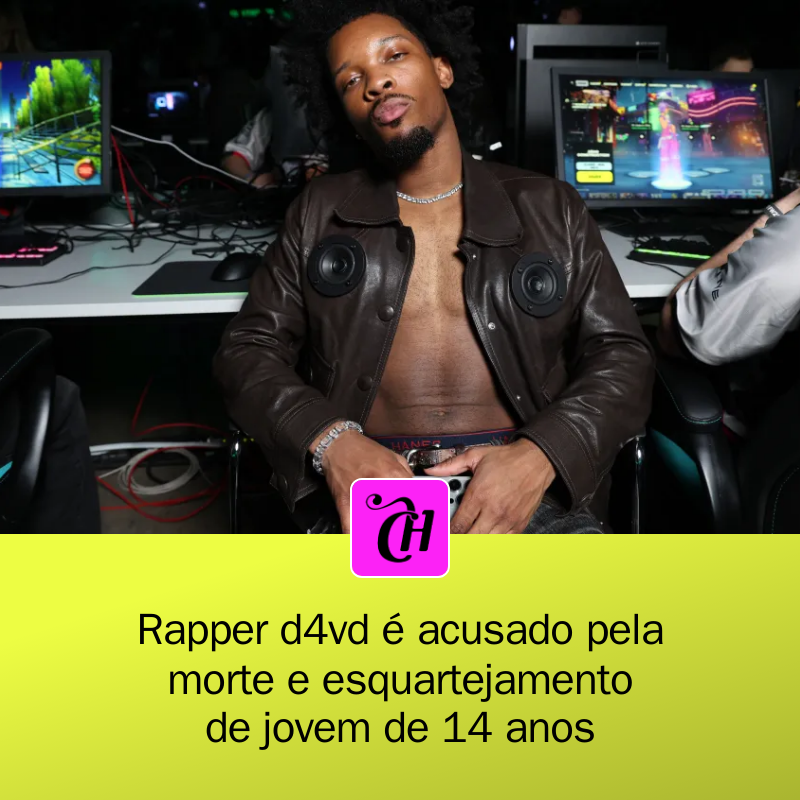 CH

Rapper d4vd é acusado pela morte e esquartejamento de jovem de 14 anos